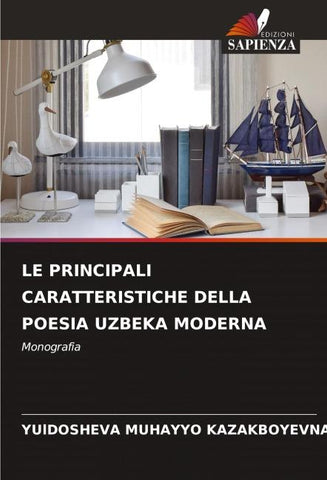 EDIZIONI
SAPIENZA

LE PRINCIPALI CARATTERISTICHE DELLA POESIA UZBEKA MODERNA

Monografia

YUIDOSHEVA MUHAYYO KAZAKBOYEVNA